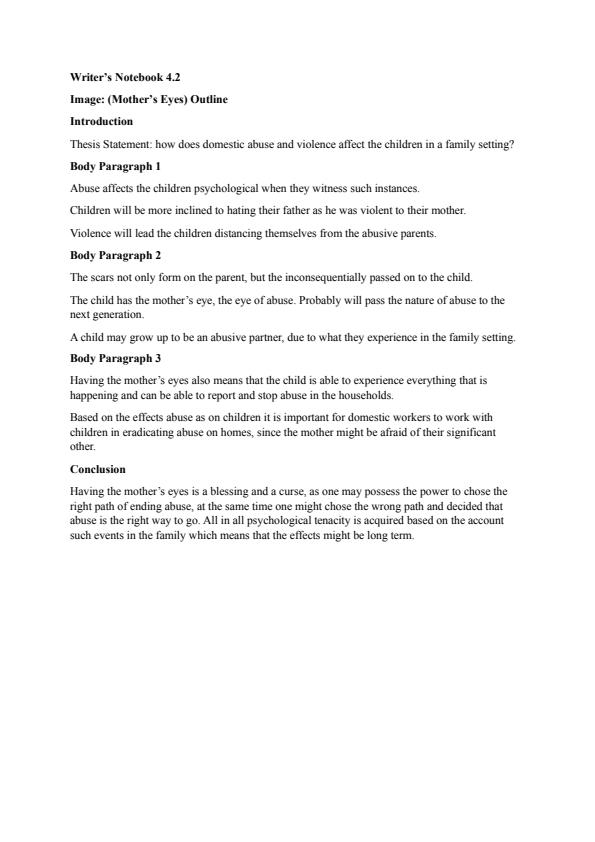 Writer's Notebook 4.2

Image: (Mother's Eyes) Outline

Introduction

Thesis Statement: how does domestic abuse and violence affect the children in a family setting?

Body Paragraph 1

Abuse affects the children psychological when they witness such instances.

Children will be more inclined to hating their father as he was violent to their mother.

Violence will lead the children distancing themselves from the abusive parents.

Body Paragraph 2

The scars not only form on the parent, but the inconsequentially passed on to the child.

The child has the mother's eye, the eye of abuse. Probably will pass the nature of abuse to the next generation.

A child may grow up to be an abusive partner, due to what they experience in the family setting.

Body Paragraph 3

Having the mother's eyes also means that the child is able to experience everything that is happening and can be able to report and stop abuse in the households.

Based on the effects abuse as on children it is important for domestic workers to work with children in eradicating abuse on homes, since the mother might be afraid of their significant other.

Conclusion

Having the mother's eyes is a blessing and a curse, as one may possess the power to chose the right path of ending abuse, at the same time one might chose the wrong path and decided that abuse is the right way to go. All in all psychological tenacity is acquired based on the account such events in the family which means that the effects might be long term.